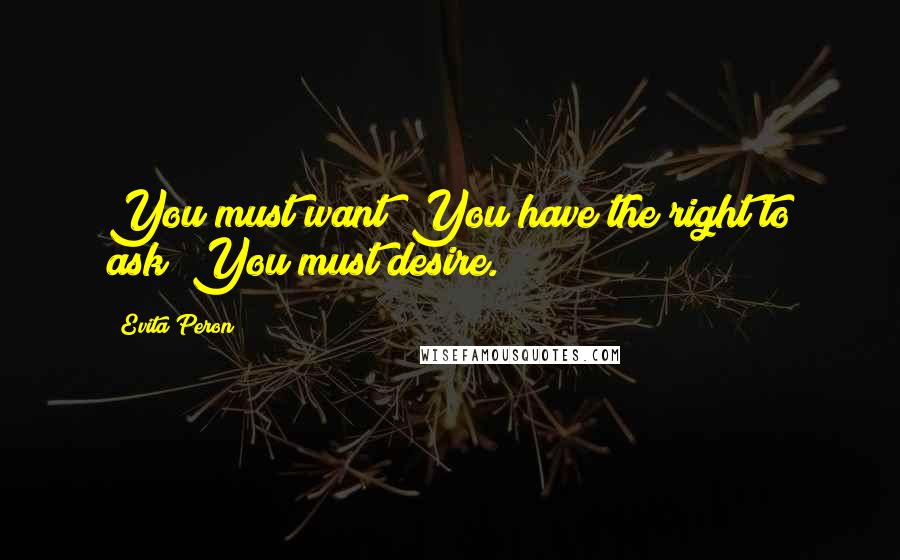 You must want! You have the right to ask! You must desire.

Evita Peron

WISEFAMOUSQUOTES.COM